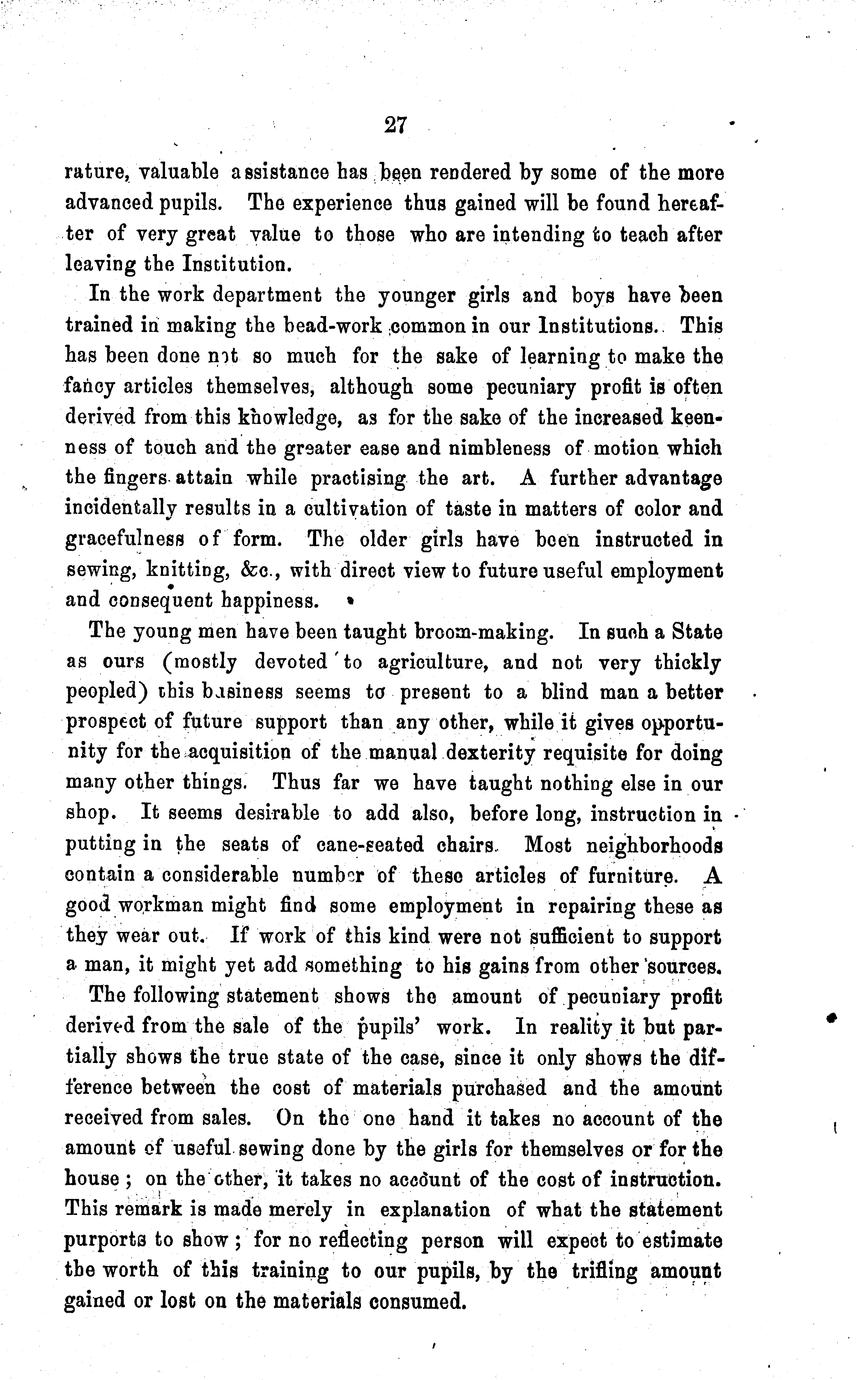 27

rature, valuable assistance has been rendered by some of the more advanced pupils. The experience thus gained will be found hereafter of very great value to those who are intending to teach after leaving the Institution.

In the work department the younger girls and boys have been trained in making the bead-work common in our Institutions. This has been done not so much for the sake of learning to make the fancy articles themselves, although some pecuniary profit is often derived from this knowledge, as for the sake of the increased keenness of touch and the greater ease and nimbleness of motion which the fingers attain while practising the art. A further advantage incidentally results in a cultivation of taste in matters of color and gracefulness of form. The older girls have been instructed in sewing, knitting, &c., with direct view to future useful employment and consequent happiness.

The young men have been taught broom-making. In such a State as ours (mostly devoted to agriculture, and not very thickly peopled) this business seems to present to a blind man a better prospect of future support than any other, while it gives opportunity for the acquisition of the manual dexterity requisite for doing many other things. Thus far we have taught nothing else in our shop. It seems desirable to add also, before long, instruction in putting in the seats of cane-seated chairs. Most neighborhoods contain a considerable number of these articles of furniture. A good workman might find some employment in repairing these as they wear out. If work of this kind were not sufficient to support a man, it might yet add something to his gains from other sources.

The following statement shows the amount of pecuniary profit derived from the sale of the pupils' work. In reality it but partially shows the true state of the case, since it only shows the difference between the cost of materials purchased and the amount received from sales. On the one hand it takes no account of the amount of useful sewing done by the girls for themselves or for the house; on the other, it takes no account of the cost of instruction. This remark is made merely in explanation of what the statement purports to show; for no reflecting person will expect to estimate the worth of this training to our pupils, by the trifling amount gained or lost on the materials consumed.